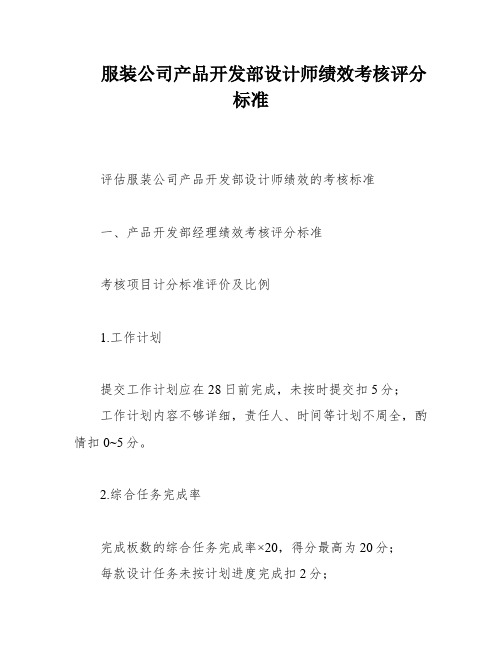 服装公司产品开发部设计师绩效考核评分标准

评估服装公司产品开发部设计师绩效的考核标准

一、产品开发部经理绩效考核评分标准

考核项目计分标准评价及比例

1.工作计划

提交工作计划应在28日前完成，未按时提交扣5分；
工作计划内容不够详细，责任人、时间等计划不周全，酌情扣0~5分。

2.综合任务完成率

完成板数的综合任务完成率×20，得分最高为20分；
每款设计任务未按计划进度完成扣2分；